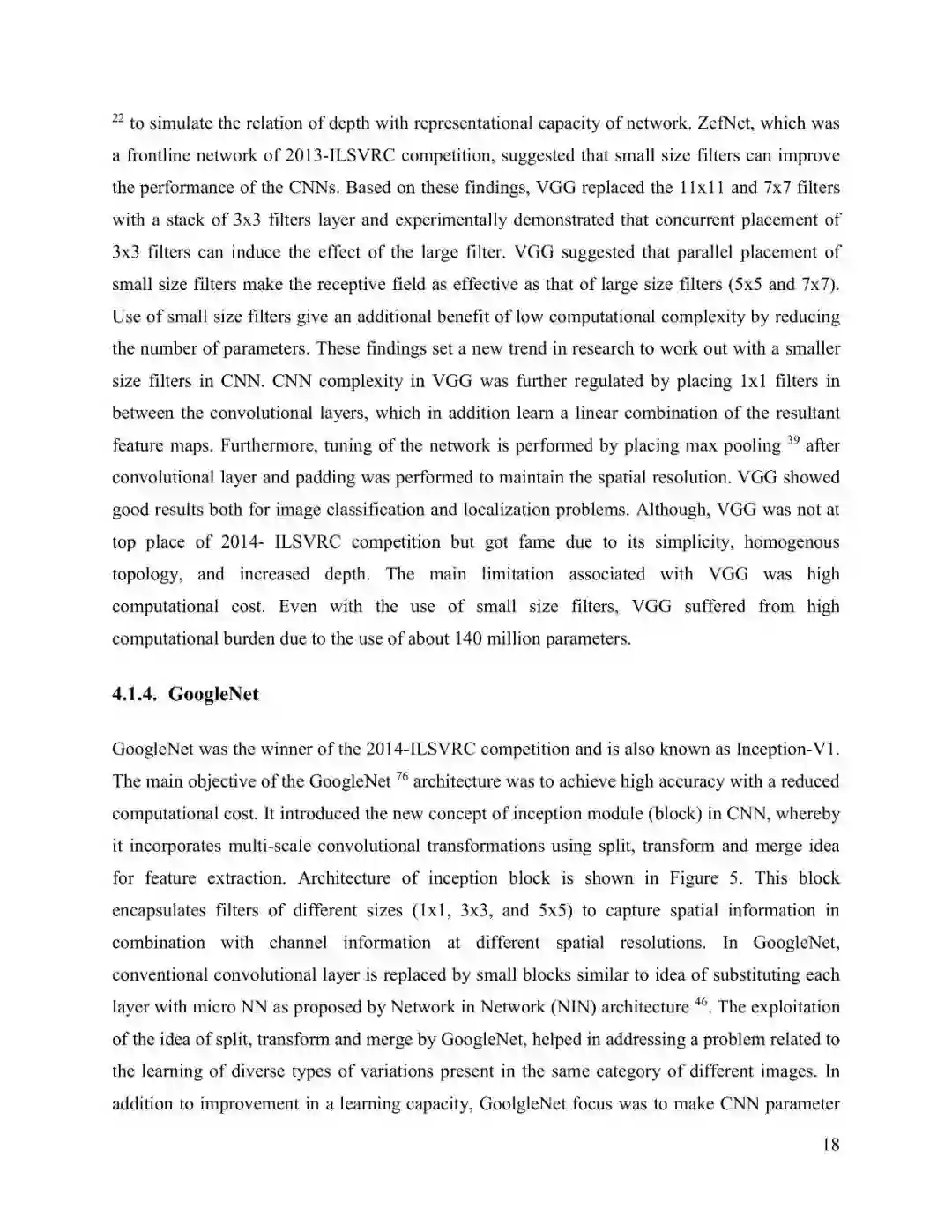 $^{22}$ to simulate the relation of depth with representational capacity of network. ZefNet, which was a frontline network of 2013-ILSVRC competition, suggested that small size filters can improve the performance of the CNNs. Based on these findings, VGG replaced the 11x11 and 7x7 filters with a stack of 3x3 filters layer and experimentally demonstrated that concurrent placement of 3x3 filters can induce the effect of the large filter. VGG suggested that parallel placement of small size filters make the receptive field as effective as that of large size filters (5x5 and 7x7). Use of small size filters give an additional benefit of low computational complexity by reducing the number of parameters. These findings set a new trend in research to work out with a smaller size filters in CNN. CNN complexity in VGG was further regulated by placing 1x1 filters in between the convolutional layers, which in addition learn a linear combination of the resultant feature maps. Furthermore, tuning of the network is performed by placing max pooling $^{39}$ after convolutional layer and padding was performed to maintain the spatial resolution. VGG showed good results both for image classification and localization problems. Although, VGG was not at top place of 2014- ILSVRC competition but got fame due to its simplicity, homogenous topology, and increased depth. The main limitation associated with VGG was high computational cost. Even with the use of small size filters, VGG suffered from high computational burden due to the use of about 140 million parameters.

4.1.4. GoogleNet

GoogleNet was the winner of the 2014-ILSVRC competition and is also known as Inception-V1. The main objective of the GoogleNet $^{76}$ architecture was to achieve high accuracy with a reduced computational cost. It introduced the new concept of inception module (block) in CNN, whereby it incorporates multi-scale convolutional transformations using split, transform and merge idea for feature extraction. Architecture of inception block is shown in Figure 5. This block encapsulates filters of different sizes (1x1, 3x3, and 5x5) to capture spatial information in combination with channel information at different spatial resolutions. In GoogleNet, conventional convolutional layer is replaced by small blocks similar to idea of substituting each layer with micro NN as proposed by Network in Network (NIN) architecture $^{46}$. The exploitation of the idea of split, transform and merge by GoogleNet, helped in addressing a problem related to the learning of diverse types of variations present in the same category of different images. In addition to improvement in a learning capacity, GoolgleNet focus was to make CNN parameter

18